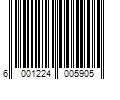 6 001224 005905